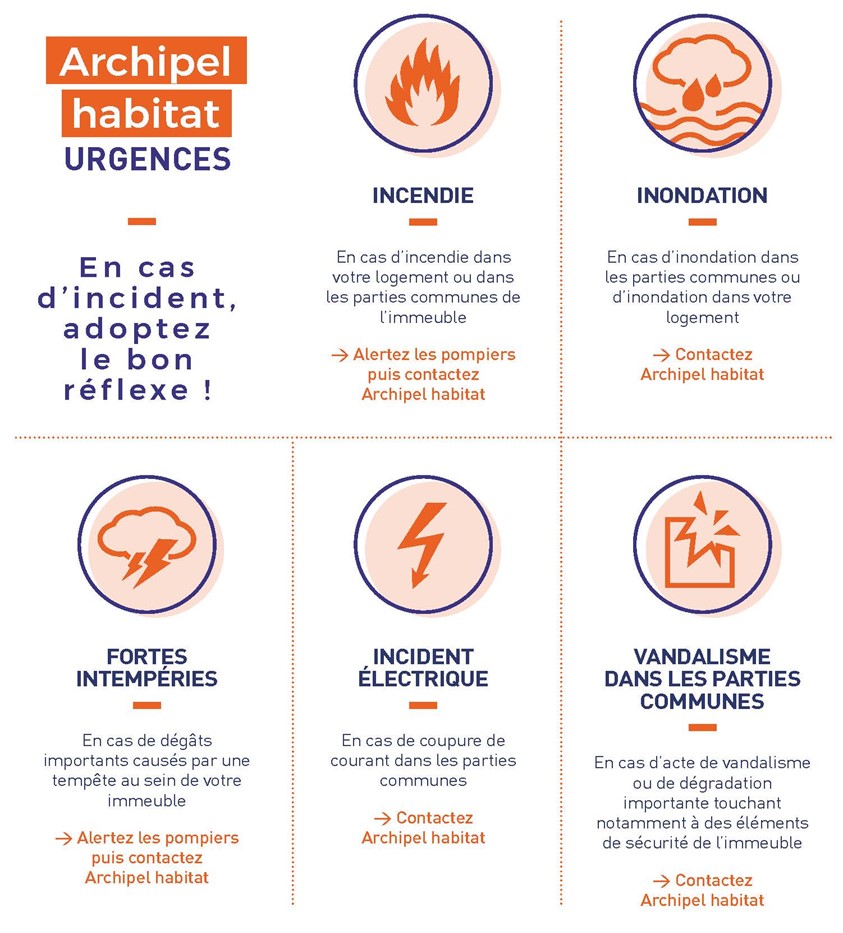 Archipel habitat
URGENCES

En cas d'incident, adoptez le bon réflexe !

INCENDIE

En cas d'incendie dans votre logement ou dans les parties communes de l'immeuble

→ Alertez les pompiers puis contactez Archipel habitat

INONDATION

En cas d'inondation dans les parties communes ou d'inondation dans votre logement

→ Contactez Archipel habitat

FORTES INTEMPÉRIES

En cas de dégâts importants causés par une tempête au sein de votre immeuble

→ Alertez les pompiers puis contactez Archipel habitat

INCIDENT ÉLECTRIQUE

En cas de coupure de courant dans les parties communes

→ Contactez Archipel habitat

VANDALISME DANS LES PARTIES COMMUNES

En cas d'acte de vandalisme ou de dégradation importante touchant notamment à des éléments de sécurité de l'immeuble

→ Contactez Archipel habitat